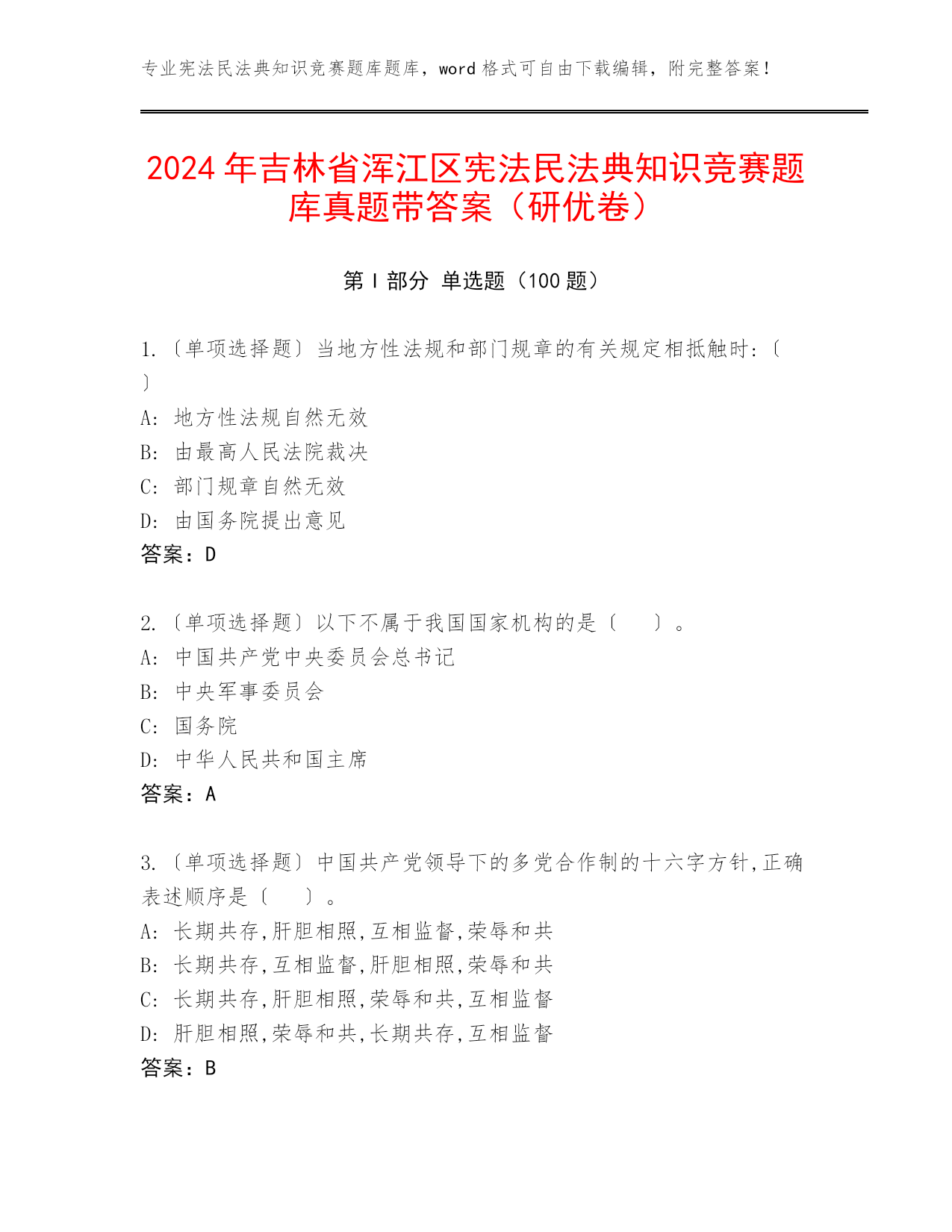 专业宪法民法典知识竞赛题库题库，word 格式可自由下载编辑，附完整答案！

2024 年吉林省浑江区宪法民法典知识竞赛题库真题带答案（研优卷）

第 I 部分 单选题（100 题）

1.〔单项选择题〕当地方性法规和部门规章的有关规定相抵触时:〔 〕
A: 地方性法规自然无效
B: 由最高人民法院裁决
C: 部门规章自然无效
D: 由国务院提出意见
答案：D

2.〔单项选择题〕以下不属于我国国家机构的是〔 〕。
A: 中国共产党中央委员会总书记
B: 中央军事委员会
C: 国务院
D: 中华人民共和国主席
答案：A

3.〔单项选择题〕中国共产党领导下的多党合作制的十六字方针,正确表述顺序是〔 〕。
A: 长期共存,肝胆相照,互相监督,荣辱和共
B: 长期共存,互相监督,肝胆相照,荣辱和共
C: 长期共存,肝胆相照,荣辱和共,互相监督
D: 肝胆相照,荣辱和共,长期共存,互相监督
答案：B